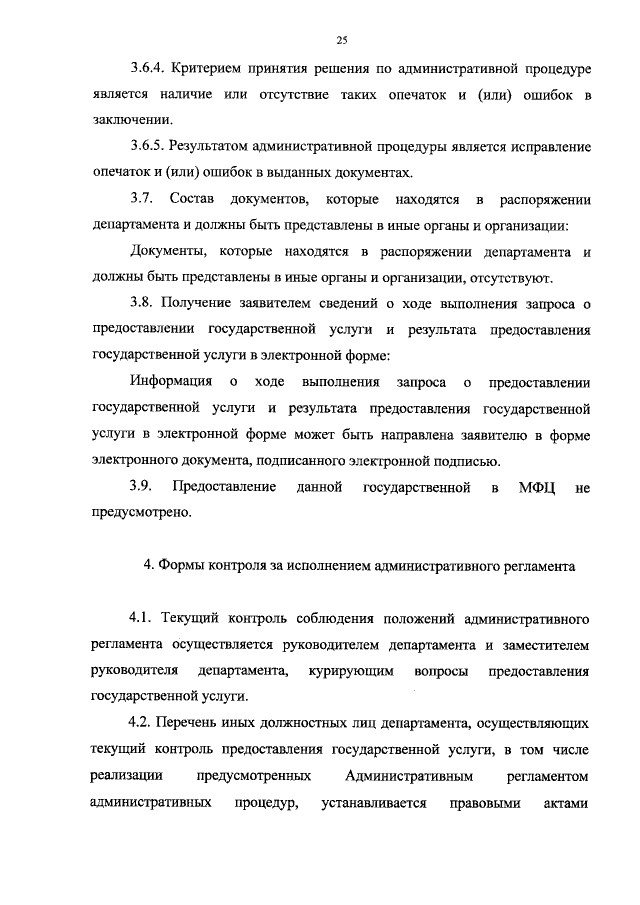 25

3.6.4. Критерием принятия решения по административной процедуре является наличие или отсутствие таких опечаток и (или) ошибок в заключении.

3.6.5. Результатом административной процедуры является исправление опечаток и (или) ошибок в выданных документах.

3.7. Состав документов, которые находятся в распоряжении департамента и должны быть представлены в иные органы и организации:

Документы, которые находятся в распоряжении департамента и должны быть представлены в иные органы и организации, отсутствуют.

3.8. Получение заявителем сведений о ходе выполнения запроса о предоставлении государственной услуги и результата предоставления государственной услуги в электронной форме:

Информация о ходе выполнения запроса о предоставлении государственной услуги и результата предоставления государственной услуги в электронной форме может быть направлена заявителю в форме электронного документа, подписанного электронной подписью.

3.9. Предоставление данной государственной в МФЦ не предусмотрено.

4. Формы контроля за исполнением административного регламента

4.1. Текущий контроль соблюдения положений административного регламента осуществляется руководителем департамента и заместителем руководителя департамента, курирующим вопросы предоставления государственной услуги.

4.2. Перечень иных должностных лиц департамента, осуществляющих текущий контроль предоставления государственной услуги, в том числе реализации предусмотренных Административным регламентом административных процедур, устанавливается правовыми актами